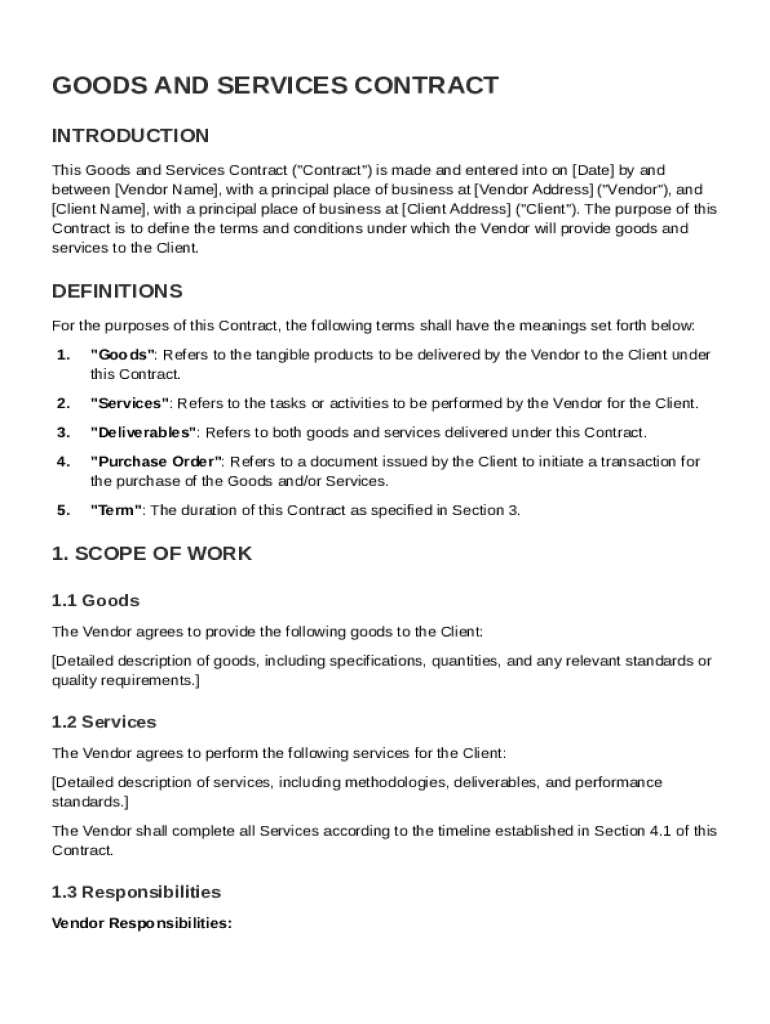 GOODS AND SERVICES CONTRACT

INTRODUCTION

This Goods and Services Contract ("Contract") is made and entered into on [Date] by and between [Vendor Name], with a principal place of business at [Vendor Address] ("Vendor"), and [Client Name], with a principal place of business at [Client Address] ("Client"). The purpose of this Contract is to define the terms and conditions under which the Vendor will provide goods and services to the Client.

DEFINITIONS

For the purposes of this Contract, the following terms shall have the meanings set forth below:

1. "Goods": Refers to the tangible products to be delivered by the Vendor to the Client under this Contract.

2. "Services": Refers to the tasks or activities to be performed by the Vendor for the Client.

3. "Deliverables": Refers to both goods and services delivered under this Contract.

4. "Purchase Order": Refers to a document issued by the Client to initiate a transaction for the purchase of the Goods and/or Services.

5. "Term": The duration of this Contract as specified in Section 3.

1. SCOPE OF WORK

1.1 Goods

The Vendor agrees to provide the following goods to the Client:

[Detailed description of goods, including specifications, quantities, and any relevant standards or quality requirements.]

1.2 Services

The Vendor agrees to perform the following services for the Client:

[Detailed description of services, including methodologies, deliverables, and performance standards.]

The Vendor shall complete all Services according to the timeline established in Section 4.1 of this Contract.

1.3 Responsibilities

Vendor Responsibilities: